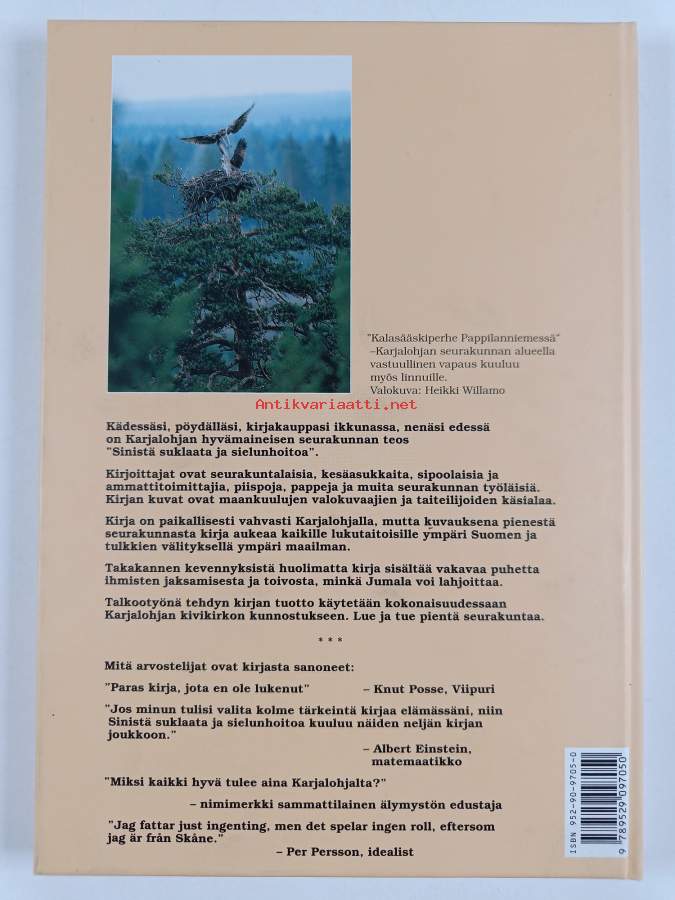 "Kalasääskiperhe Pappilanniemessä" –Karjalohjan seurakunnan alueella vastuullinen vapaus kuuluu myös linnuille.
Valokuva: Heikki Willamo

Antikvariaatti.net

Kädessäsi, pöydälläsi, kirjakauppasi ikkunassa, nenäsi edessä on Karjalohjan hyvämaineisen seurakunnan teos "Sinistä suklaata ja sielunhoitoa".

Kirjoittajat ovat seurakuntalaisia, kesäasukkaita, sipoolaisia ja ammattitoimittajia, piispoja, pappeja ja muita seurakunnan työläisiä. Kirjan kuvat ovat maankuulujen valokuvaajien ja taiteilijoiden käsialaa.

Kirja on paikallisesti vahvasti Karjalohjalla, mutta kuvauksena pienestä seurakunnasta kirja aukeaa kaikille lukutaitoisille ympäri Suomen ja tulkkien välityksellä ympäri maailman.

Takakannen kevennyksistä huolimatta kirja sisältää vakavaa puhetta ihmisten jaksamisesta ja toivosta, minkä Jumala voi lahjoittaa.

Talkootyönä tehdyn kirjan tuotto käytetään kokonaisuudessaan Karjalohjan kivikirkon kunnostukseen. Lue ja tue pientä seurakuntaa.

* * *

Mitä arvostelijat ovat kirjasta sanoneet:

"Paras kirja, jota en ole lukenut" – Knut Posse, Viipuri

"Jos minun tulisi valita kolme tärkeintä kirjaa elämässäni, niin Sinistä suklaata ja sielunhoitoa kuuluu näiden neljän kirjan joukkoon."
– Albert Einstein, matemaatikko

"Miksi kaikki hyvä tulee aina Karjalohjalta?"
– nimimerkki sammattilainen älymystön edustaja

"Jag fattar just ingenting, men det spelar ingen roll, eftersom jag är från Skåne."
– Per Persson, idealist

ISBN 952-90-9705-0
9 789529 097050